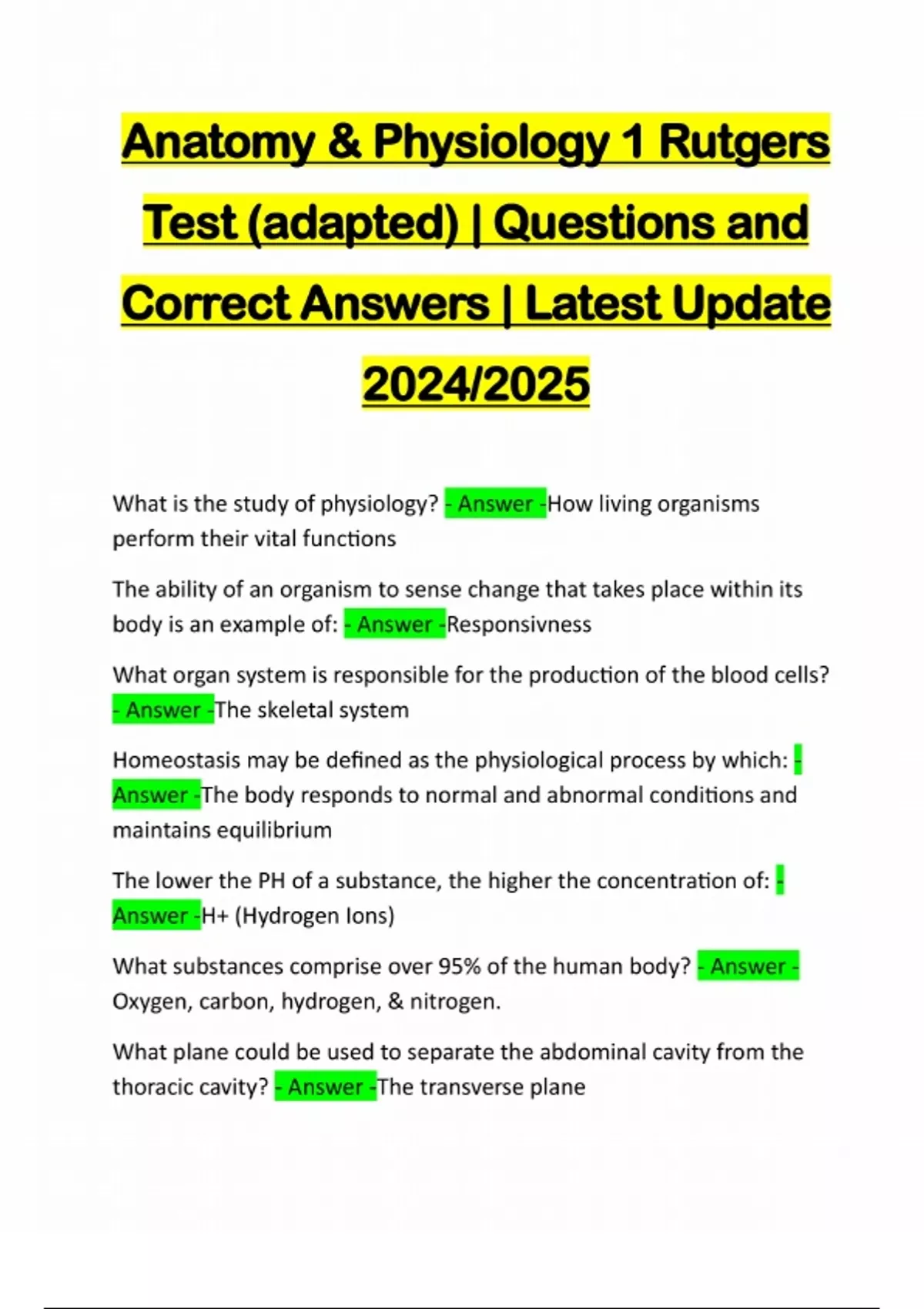 Anatomy & Physiology 1 Rutgers Test (adapted) | Questions and Correct Answers | Latest Update 2024/2025

What is the study of physiology? - Answer -How living organisms perform their vital functions

The ability of an organism to sense change that takes place within its body is an example of: - Answer -Responsivness

What organ system is responsible for the production of the blood cells? - Answer -The skeletal system

Homeostasis may be defined as the physiological process by which: - Answer -The body responds to normal and abnormal conditions and maintains equilibrium

The lower the PH of a substance, the higher the concentration of: - Answer -H+ (Hydrogen Ions)

What substances comprise over 95% of the human body? - Answer - Oxygen, carbon, hydrogen, & nitrogen.

What plane could be used to separate the abdominal cavity from the thoracic cavity? - Answer -The transverse plane